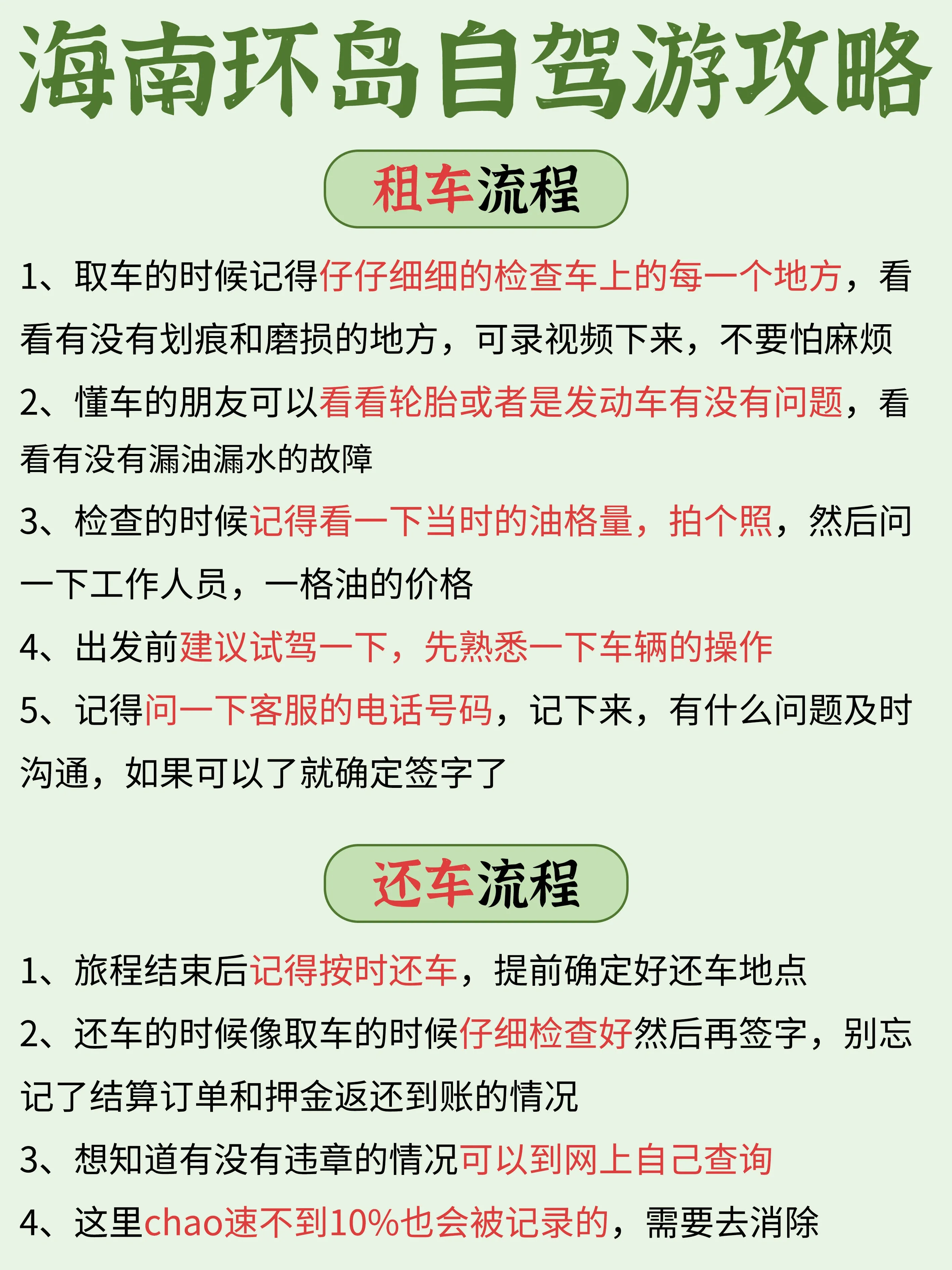 海南环岛自驾游攻略

租车流程

1、取车的时候记得仔仔细细的检查车上的每一个地方，看看有没有划痕和磨损的地方，可录视频下来，不要怕麻烦

2、懂车的朋友可以看看轮胎或者是发动车有没有问题，看看有没有漏油漏水的故障

3、检查的时候记得看一下当时的油格量，拍个照，然后问一下工作人员，一格油的价格

4、出发前建议试驾一下，先熟悉一下车辆的操作

5、记得问一下客服的电话号码，记下来，有什么问题及时沟通，如果可以了就确定签字了

还车流程

1、旅程结束后记得按时还车，提前确定好还车地点

2、还车的时候像取车的时候仔细检查好然后再签字，别忘记了结算订单和押金返还到账的情况

3、想知道有没有违章的情况可以到网上自己查询

4、这里chao速不到10%也会被记录的，需要去消除